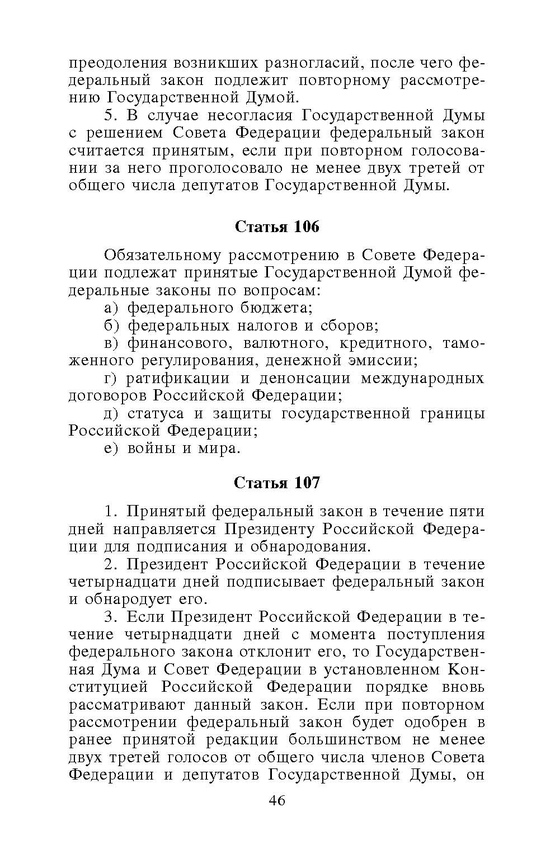 преодоления возникших разногласий, после чего федеральный закон подлежит повторному рассмотрению Государственной Думой.

5. В случае несогласия Государственной Думы с решением Совета Федерации федеральный закон считается принятым, если при повторном голосовании за него проголосовало не менее двух третей от общего числа депутатов Государственной Думы.

Статья 106

Обязательному рассмотрению в Совете Федерации подлежат принятые Государственной Думой федеральные законы по вопросам:

а) федерального бюджета;

б) федеральных налогов и сборов;

в) финансового, валютного, кредитного, таможенного регулирования, денежной эмиссии;

г) ратификации и денонсации международных договоров Российской Федерации;

д) статуса и защиты государственной границы Российской Федерации;

е) войны и мира.

Статья 107

1. Принятый федеральный закон в течение пяти дней направляется Президенту Российской Федерации для подписания и обнародования.

2. Президент Российской Федерации в течение четырнадцати дней подписывает федеральный закон и обнародует его.

3. Если Президент Российской Федерации в течение четырнадцати дней с момента поступления федерального закона отклонит его, то Государственная Дума и Совет Федерации в установленном Конституцией Российской Федерации порядке вновь рассматривают данный закон. Если при повторном рассмотрении федеральный закон будет одобрен в ранее принятой редакции большинством не менее двух третей голосов от общего числа членов Совета Федерации и депутатов Государственной Думы, он

46